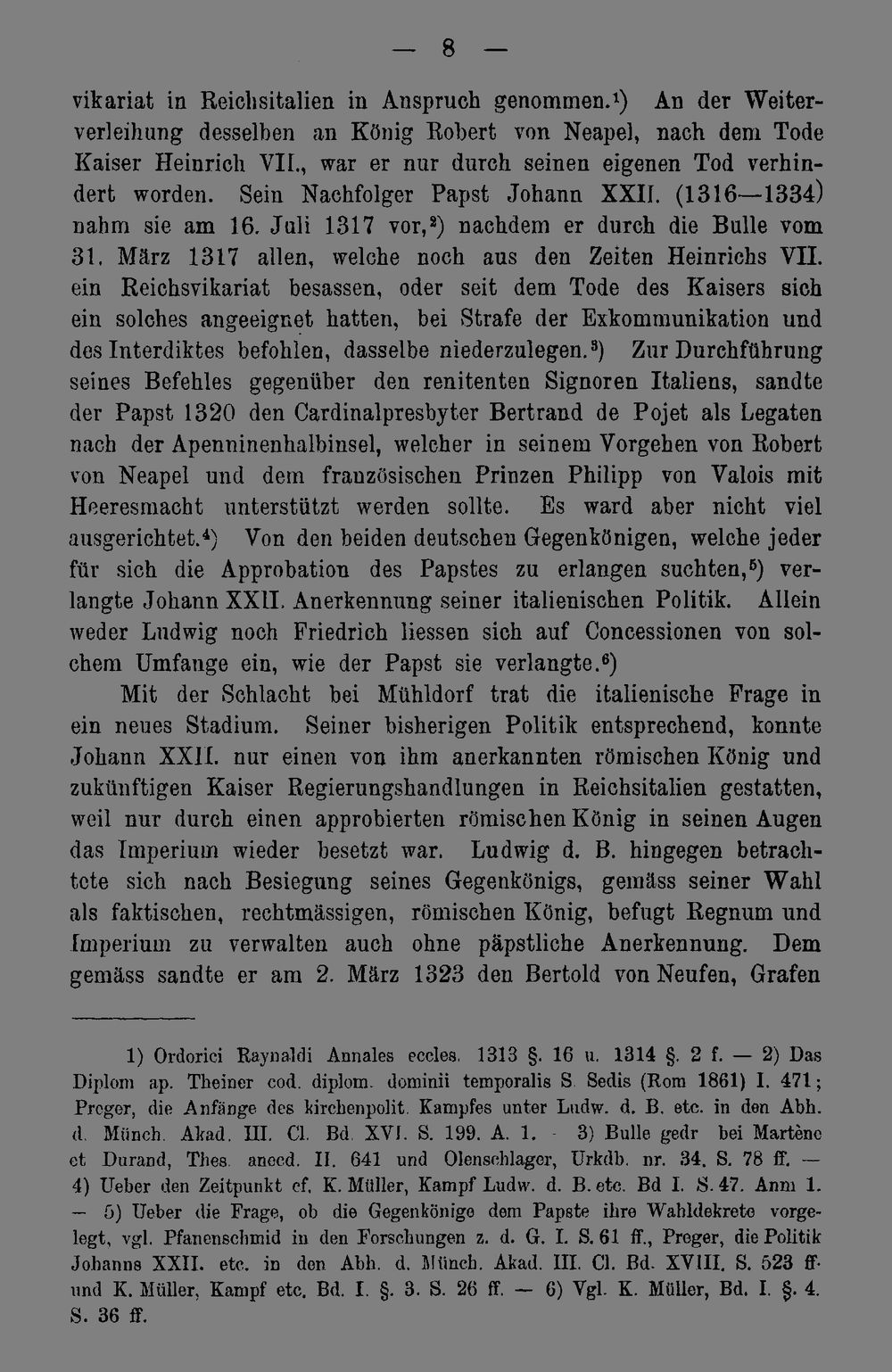 — 8 —

vikariat in Reichsitalien in Anspruch genommen.$^{1}$) An der Weiterverleihung desselben an König Robert von Neapel, nach dem Tode Kaiser Heinrich VII., war er nur durch seinen eigenen Tod verhindert worden. Sein Nachfolger Papst Johann XXII. (1316—1334) nahm sie am 16. Juli 1317 vor,$^{2}$) nachdem er durch die Bulle vom 31. März 1317 allen, welche noch aus den Zeiten Heinrichs VII. ein Reichsvikariat besassen, oder seit dem Tode des Kaisers sich ein solches angeeignet hatten, bei Strafe der Exkommunikation und des Interdiktes befohlen, dasselbe niederzulegen.$^{3}$) Zur Durchführung seines Befehles gegenüber den renitenten Signoren Italiens, sandte der Papst 1320 den Cardinalpresbyter Bertrand de Pojet als Legaten nach der Apenninenhalbinsel, welcher in seinem Vorgehen von Robert von Neapel und dem französischen Prinzen Philipp von Valois mit Heeresmacht unterstützt werden sollte. Es ward aber nicht viel ausgerichtet.$^{4}$) Von den beiden deutschen Gegenkönigen, welche jeder für sich die Approbation des Papstes zu erlangen suchten,$^{5}$) verlangte Johann XXII. Anerkennung seiner italienischen Politik. Allein weder Ludwig noch Friedrich liessen sich auf Concessionen von solchem Umfange ein, wie der Papst sie verlangte.$^{6}$)

Mit der Schlacht bei Mühldorf trat die italienische Frage in ein neues Stadium. Seiner bisherigen Politik entsprechend, konnte Johann XXII. nur einen von ihm anerkannten römischen König und zukünftigen Kaiser Regierungshandlungen in Reichsitalien gestatten, weil nur durch einen approbierten römischen König in seinen Augen das Imperium wieder besetzt war. Ludwig d. B. hingegen betrachtete sich nach Besiegung seines Gegenkönigs, gemäss seiner Wahl als faktischen, rechtmässigen, römischen König, befugt Regnum und Imperium zu verwalten auch ohne päpstliche Anerkennung. Dem gemäss sandte er am 2. März 1323 den Bertold von Neufen, Grafen

1) Ordorici Raynaldi Annales eccles. 1313 §. 16 u. 1314 §. 2 f. — 2) Das Diplom ap. Theiner cod. diplom. dominii temporalis S. Sedis (Rom 1861) I. 471; Preger, die Anfänge des kirchenpolit. Kampfes unter Ludw. d. B. etc. in den Abh. d. Münch. Akad. III. Cl. Bd. XVI. S. 199. A. 1. - 3) Bulle gedr bei Martène et Durand, Thes. anecd. II. 641 und Olenschlager, Urkdb. nr. 34. S. 78 ff. — 4) Ueber den Zeitpunkt cf. K. Müller, Kampf Ludw. d. B. etc. Bd I. S. 47. Anm 1. — 5) Ueber die Frage, ob die Gegenkönige dem Papste ihre Wahldekrete vorgelegt, vgl. Pfanenschmid in den Forschungen z. d. G. I. S. 61 ff., Preger, die Politik Johanns XXII. etc. in den Abh. d. Münch. Akad. III. Cl. Bd. XVIII. S. 523 ff. und K. Müller, Kampf etc. Bd. I. §. 3. S. 26 ff. — 6) Vgl. K. Müller, Bd. I. §. 4. S. 36 ff.